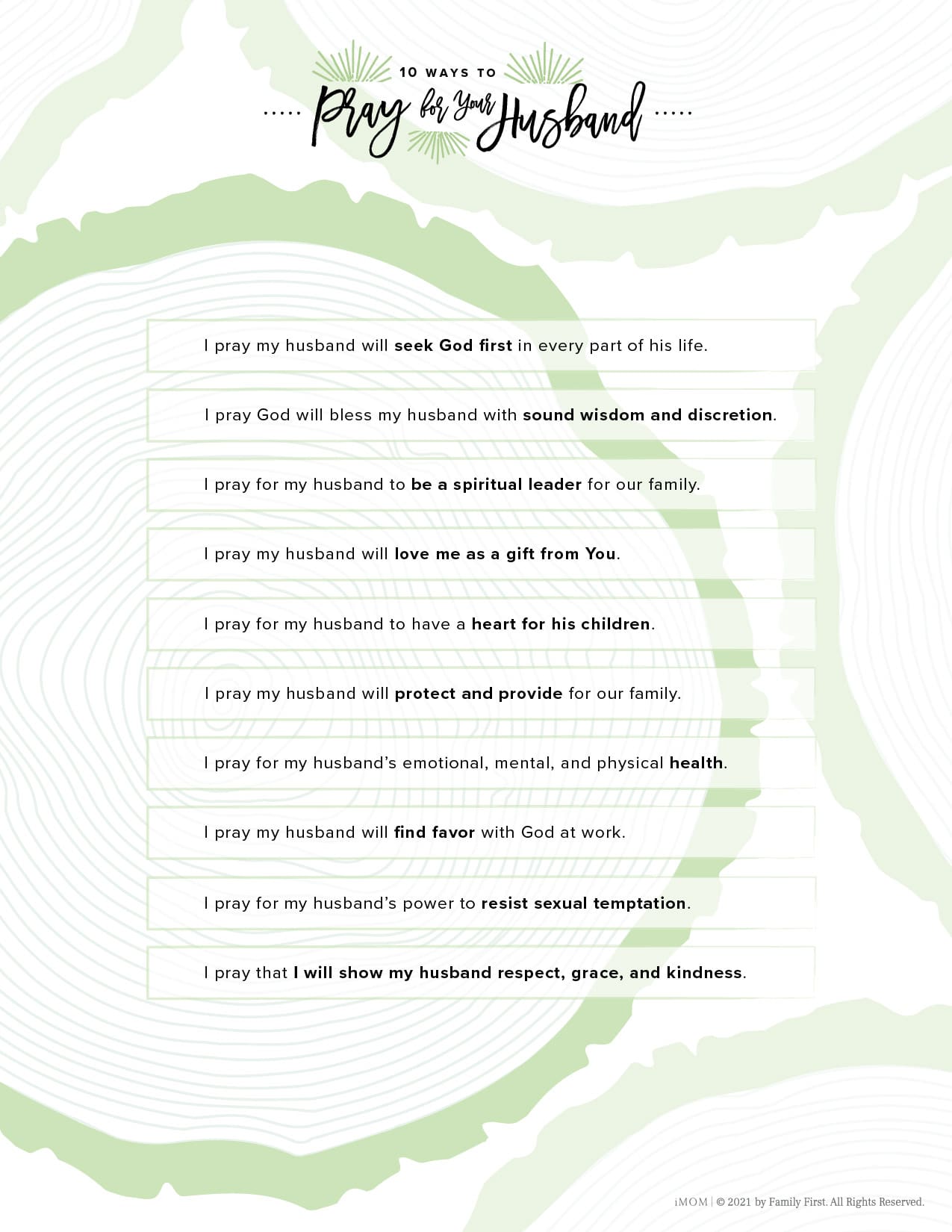 10 WAYS TO

Pray for Your Husband

I pray my husband will seek God first in every part of his life.

I pray God will bless my husband with sound wisdom and discretion.

I pray for my husband to be a spiritual leader for our family.

I pray my husband will love me as a gift from You.

I pray for my husband to have a heart for his children.

I pray my husband will protect and provide for our family.

I pray for my husband's emotional, mental, and physical health.

I pray my husband will find favor with God at work.

I pray for my husband's power to resist sexual temptation.

I pray that I will show my husband respect, grace, and kindness.

iMOM | © 2021 by Family First. All Rights Reserved.